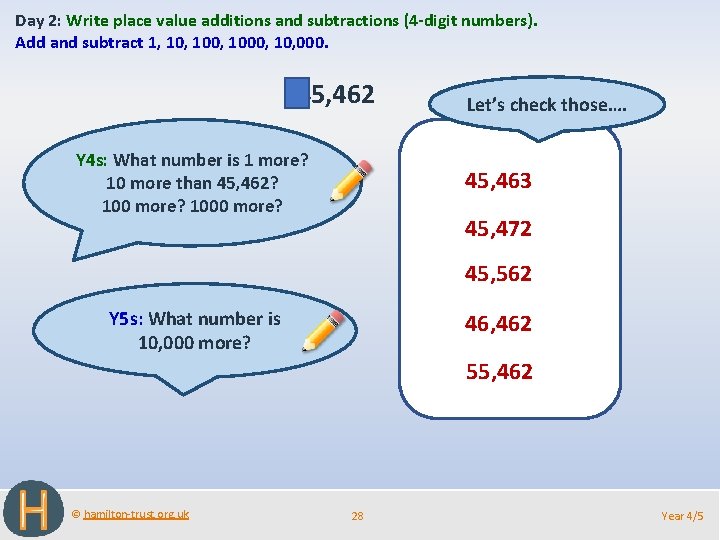 Day 2: Write place value additions and subtractions (4-digit numbers).
Add and subtract 1, 10, 100, 1000, 10,000.

5,462

Y4s: What number is 1 more? 10 more than 45,462? 100 more? 1000 more?

Y5s: What number is 10,000 more?

Let's check those....

45,463

45,472

45,562

46,462

55,462

H

© hamilton-trust.org.uk

28

Year 4/5